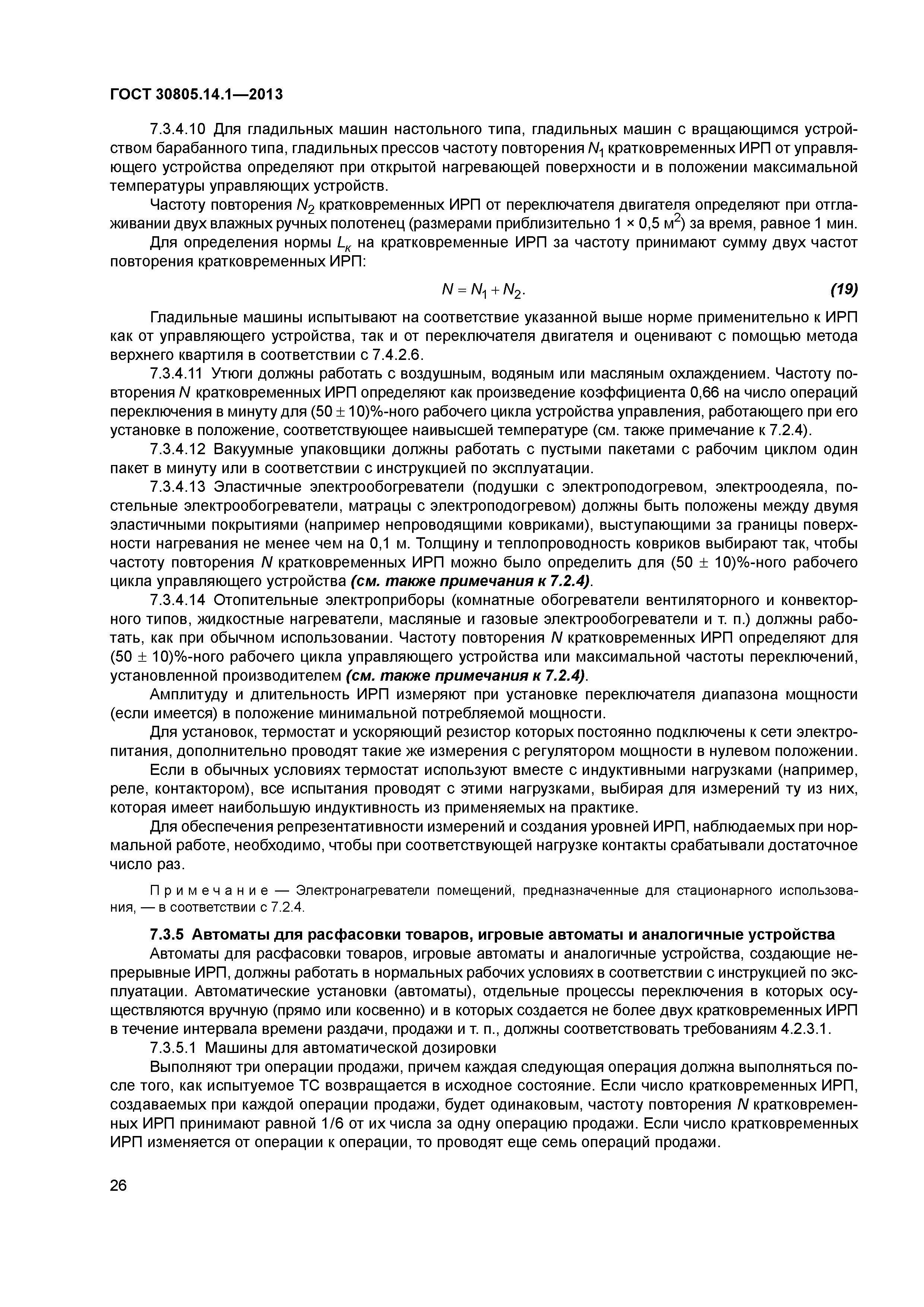 ГОСТ 30805.14.1—2013

7.3.4.10 Для гладильных машин настольного типа, гладильных машин с вращающимся устройством барабанного типа, гладильных прессов частоту повторения $N_1$ кратковременных ИРП от управляющего устройства определяют при открытой нагревающей поверхности и в положении максимальной температуры управляющих устройств.

Частоту повторения $N_2$ кратковременных ИРП от переключателя двигателя определяют при отглаживании двух влажных ручных полотенец (размерами приблизительно 1 × 0,5 м$^2$) за время, равное 1 мин.

Для определения нормы $L_к$ на кратковременные ИРП за частоту принимают сумму двух частот повторения кратковременных ИРП:

$N = N_1 + N_2$. (19)

Гладильные машины испытывают на соответствие указанной выше норме применительно к ИРП как от управляющего устройства, так и от переключателя двигателя и оценивают с помощью метода верхнего квартиля в соответствии с 7.4.2.6.

7.3.4.11 Утюги должны работать с воздушным, водяным или масляным охлаждением. Частоту повторения $N$ кратковременных ИРП определяют как произведение коэффициента 0,66 на число операций переключения в минуту для (50 ± 10)%-ного рабочего цикла устройства управления, работающего при его установке в положение, соответствующее наивысшей температуре (см. также примечание к 7.2.4).

7.3.4.12 Вакуумные упаковщики должны работать с пустыми пакетами с рабочим циклом один пакет в минуту или в соответствии с инструкцией по эксплуатации.

7.3.4.13 Эластичные электрообогреватели (подушки с электроподогревом, электроодеяла, постельные электрообогреватели, матрацы с электроподогревом) должны быть положены между двумя эластичными покрытиями (например непроводящими ковриками), выступающими за границы поверхности нагревания не менее чем на 0,1 м. Толщину и теплопроводность ковриков выбирают так, чтобы частоту повторения $N$ кратковременных ИРП можно было определить для (50 ± 10)%-ного рабочего цикла управляющего устройства (см. также примечания к 7.2.4).

7.3.4.14 Отопительные электроприборы (комнатные обогреватели вентиляторного и конвекторного типов, жидкостные нагреватели, масляные и газовые электрообогреватели и т. п.) должны работать, как при обычном использовании. Частоту повторения $N$ кратковременных ИРП определяют для (50 ± 10)%-ного рабочего цикла управляющего устройства или максимальной частоты переключений, установленной производителем (см. также примечания к 7.2.4).

Амплитуду и длительность ИРП измеряют при установке переключателя диапазона мощности (если имеется) в положение минимальной потребляемой мощности.

Для установок, термостат и ускоряющий резистор которых постоянно подключены к сети электропитания, дополнительно проводят такие же измерения с регулятором мощности в нулевом положении.

Если в обычных условиях термостат используют вместе с индуктивными нагрузками (например, реле, контактором), все испытания проводят с этими нагрузками, выбирая для измерений ту из них, которая имеет наибольшую индуктивность из применяемых на практике.

Для обеспечения репрезентативности измерений и создания уровней ИРП, наблюдаемых при нормальной работе, необходимо, чтобы при соответствующей нагрузке контакты срабатывали достаточное число раз.

Примечание — Электронагреватели помещений, предназначенные для стационарного использования, — в соответствии с 7.2.4.

7.3.5 Автоматы для расфасовки товаров, игровые автоматы и аналогичные устройства

Автоматы для расфасовки товаров, игровые автоматы и аналогичные устройства, создающие непрерывные ИРП, должны работать в нормальных рабочих условиях в соответствии с инструкцией по эксплуатации. Автоматические установки (автоматы), отдельные процессы переключения в которых осуществляются вручную (прямо или косвенно) и в которых создается не более двух кратковременных ИРП в течение интервала времени раздачи, продажи и т. п., должны соответствовать требованиям 4.2.3.1.

7.3.5.1 Машины для автоматической дозировки

Выполняют три операции продажи, причем каждая следующая операция должна выполняться после того, как испытуемое ТС возвращается в исходное состояние. Если число кратковременных ИРП, создаваемых при каждой операции продажи, будет одинаковым, частоту повторения $N$ кратковременных ИРП принимают равной 1/6 от их числа за одну операцию продажи. Если число кратковременных ИРП изменяется от операции к операции, то проводят еще семь операций продажи.

26